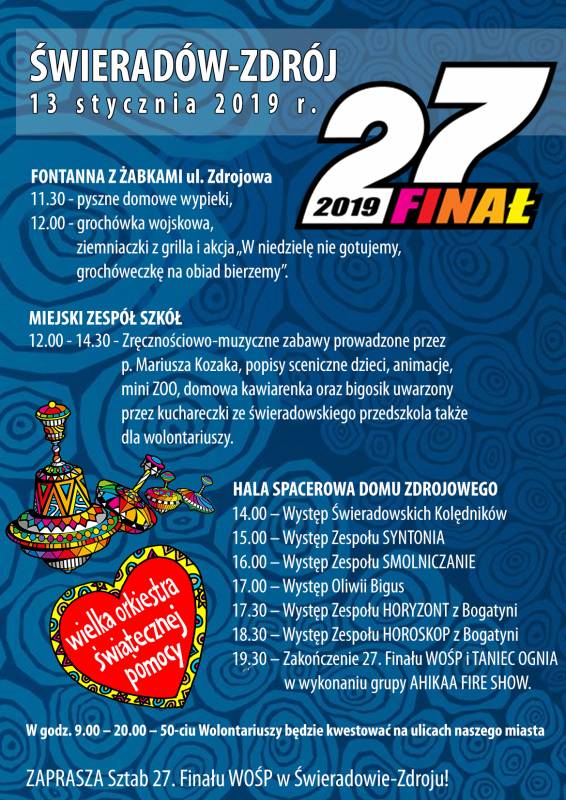 ŚWIERADÓW-ZDRÓJ
13 stycznia 2019 r.

27
2019 FINAŁ

FONTANNA Z ŻABKAMI ul. Zdrojowa
11.30 - pyszne domowe wypieki,
12.00 - grochówka wojskowa, ziemniaczki z grilla i akcja „W niedzielę nie gotujemy, grochóweczkę na obiad bierzemy".

MIEJSKI ZESPÓŁ SZKÓŁ
12.00 - 14.30 - Zręcznościowo-muzyczne zabawy prowadzone przez p. Mariusza Kozaka, popisy sceniczne dzieci, animacje, mini ZOO, domowa kawiarenka oraz bigosik uwarzony przez kuchareczki ze świeradowskiego przedszkola także dla wolontariuszy.

HALA SPACEROWA DOMU ZDROJOWEGO
14.00 – Występ Świeradowskich Kolędników
15.00 – Występ Zespołu SYNTONIA
16.00 – Występ Zespołu SMOLNICZANIE
17.00 – Występ Oliwii Bigus
17.30 – Występ Zespołu HORYZONT z Bogatyni
18.30 – Występ Zespołu HOROSKOP z Bogatyni
19.30 – Zakończenie 27. Finału WOŚP i TANIEC OGNIA w wykonaniu grupy AHIKAA FIRE SHOW.

wielka orkiestra świątecznej pomocy

W godz. 9.00 – 20.00 – 50-ciu Wolontariuszy będzie kwestować na ulicach naszego miasta

ZAPRASZA Sztab 27. Finału WOŚP w Świeradowie-Zdroju!